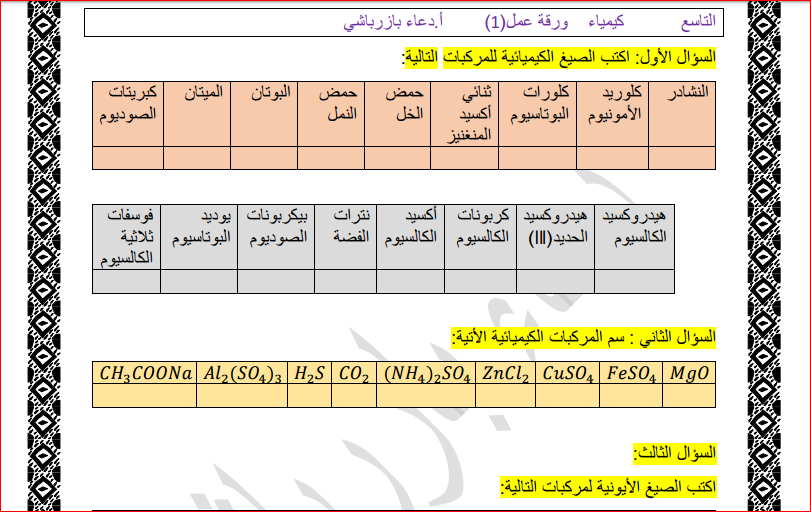 التاسع كيمياء ورقة عمل(1) أ.دعاء بازرباشي

السؤال الأول: اكتب الصيغ الكيميائية للمركبات التالية:

| النشادر | كلوريد الأمونيوم | كلورات البوتاسيوم | ثنائي أكسيد المنغنيز | حمض الخل | حمض النمل | البوتان | الميتان | كبريتات الصوديوم |
|---|---|---|---|---|---|---|---|---|
| | | | | | | | | |

| هيدروكسيد الكالسيوم | هيدروكسيد الحديد(III) | كربونات الكالسيوم | أكسيد الكالسيوم | نترات الفضة | بيكربونات الصوديوم | يوديد البوتاسيوم | فوسفات ثلاثية الكالسيوم |
|---|---|---|---|---|---|---|---|
| | | | | | | | |

السؤال الثاني : سم المركبات الكيميائية الآتية:

| $CH_3COONa$ | $Al_2(SO_4)_3$ | $H_2S$ | $CO_2$ | $(NH_4)_2SO_4$ | $ZnCl_2$ | $CuSO_4$ | $FeSO_4$ | $MgO$ |
|---|---|---|---|---|---|---|---|---|
| | | | | | | | | |

السؤال الثالث:

اكتب الصيغ الأيونية لمركبات التالية: